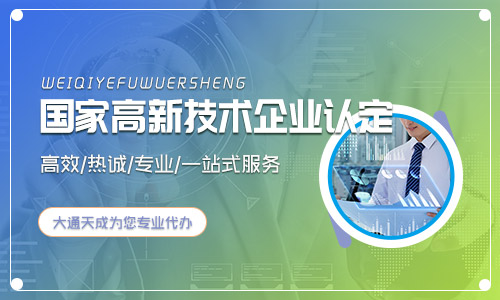 WEIQIYEFUWUERSHENG

国家高新技术企业认定

高效/热诚/专业/一站式服务

大通天成为您专业代办